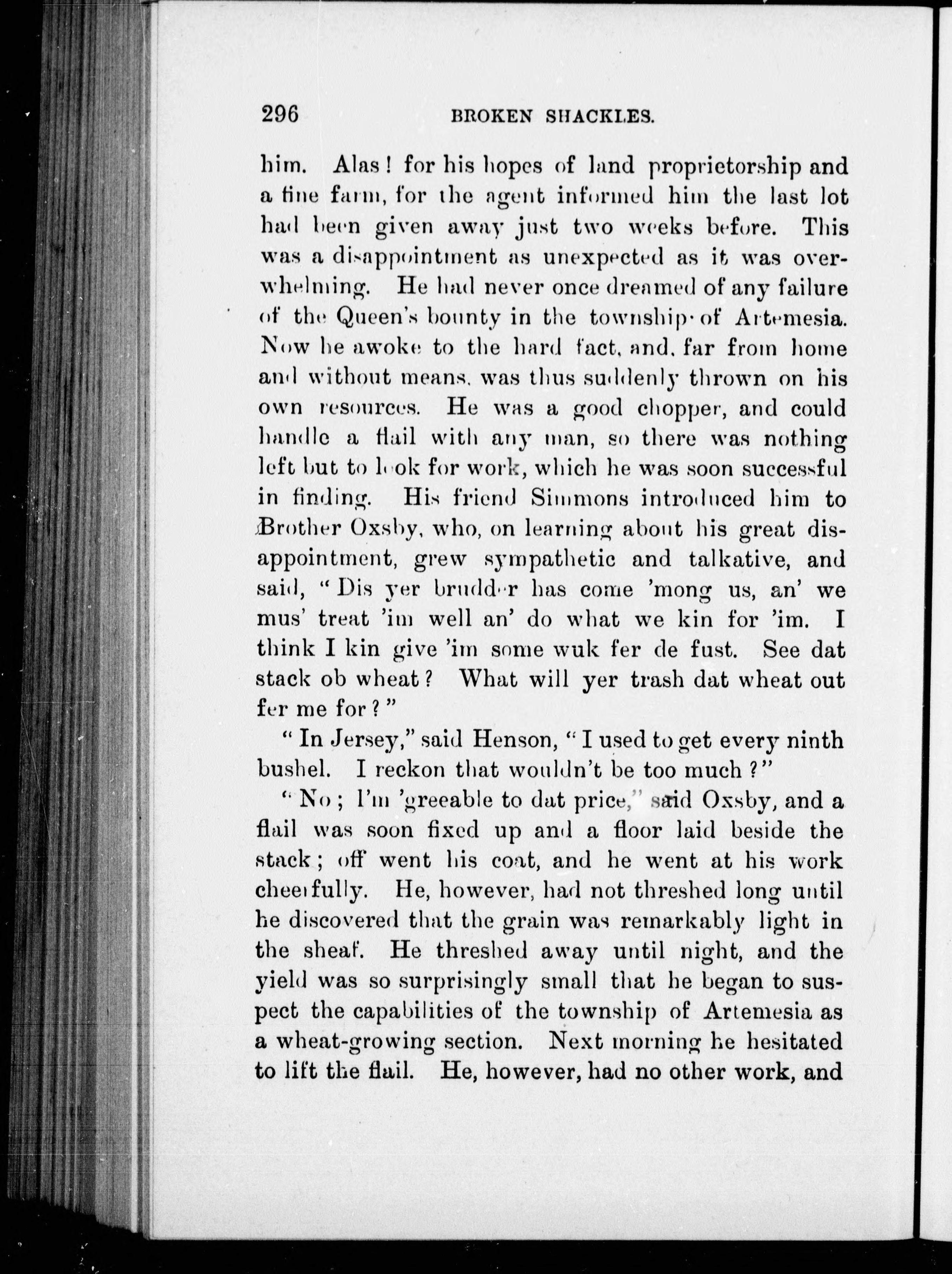 296 BROKEN SHACKLES.

him. Alas! for his hopes of land proprietorship and a fine farm, for the agent informed him the last lot had been given away just two weeks before. This was a disappointment as unexpected as it was overwhelming. He had never once dreamed of any failure of the Queen's bounty in the township of Artemesia. Now he awoke to the hard fact, and, far from home and without means, was thus suddenly thrown on his own resources. He was a good chopper, and could handle a flail with any man, so there was nothing left but to look for work, which he was soon successful in finding. His friend Simmons introduced him to Brother Oxsby, who, on learning about his great disappointment, grew sympathetic and talkative, and said, "Dis yer brudder has come 'mong us, an' we mus' treat 'im well an' do what we kin for 'im. I think I kin give 'im some wuk fer de fust. See dat stack ob wheat? What will yer trash dat wheat out fer me for?"

"In Jersey," said Henson, "I used to get every ninth bushel. I reckon that wouldn't be too much?"

"No; I'm 'greeable to dat price," said Oxsby, and a flail was soon fixed up and a floor laid beside the stack; off went his coat, and he went at his work cheerfully. He, however, had not threshed long until he discovered that the grain was remarkably light in the sheaf. He threshed away until night, and the yield was so surprisingly small that he began to suspect the capabilities of the township of Artemesia as a wheat-growing section. Next morning he hesitated to lift the flail. He, however, had no other work, and